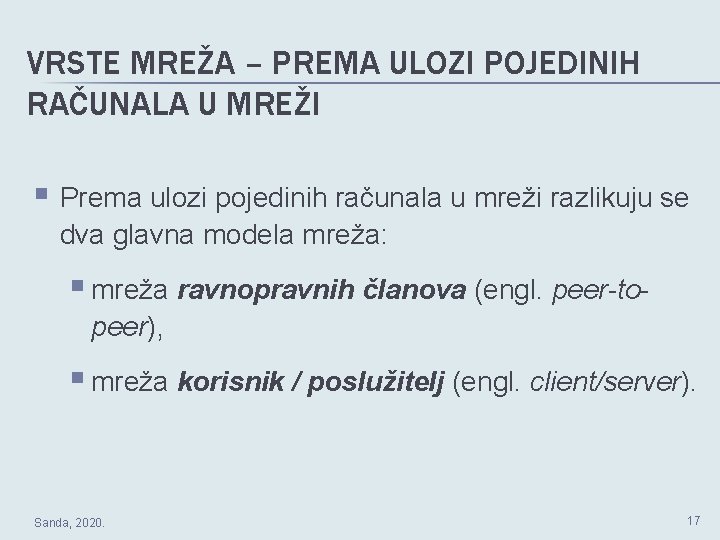 VRSTE MREŽA – PREMA ULOZI POJEDINIH RAČUNALA U MREŽI

Prema ulozi pojedinih računala u mreži razlikuju se dva glavna modela mreža:

mreža ravnopravnih članova (engl. peer-to-peer),

mreža korisnik / poslužitelj (engl. client/server).

Sanda, 2020.

17